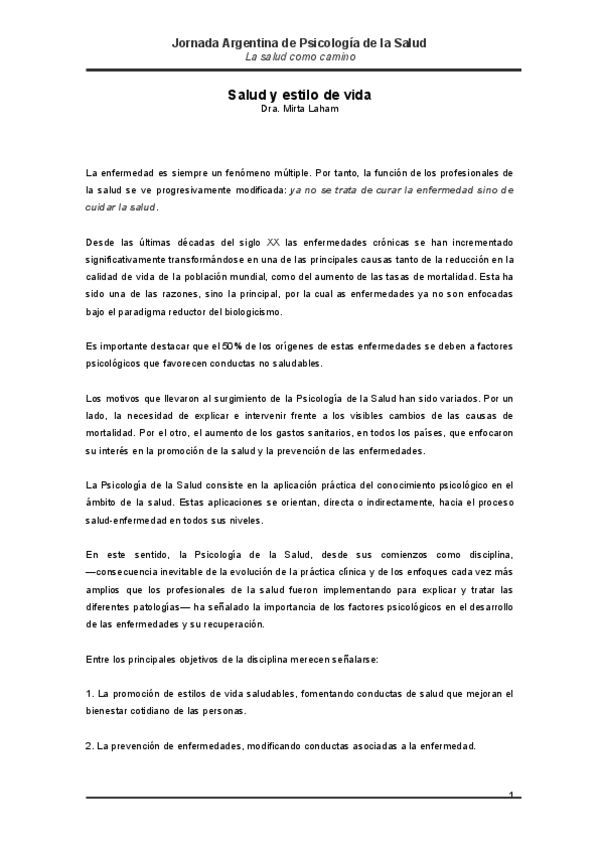 Jornada Argentina de Psicología de la Salud
La salud como camino

Salud y estilo de vida
Dra. Mirta Laham

La enfermedad es siempre un fenómeno múltiple. Por tanto, la función de los profesionales de la salud se ve progresivamente modificada: ya no se trata de curar la enfermedad sino de cuidar la salud.

Desde las últimas décadas del siglo XX las enfermedades crónicas se han incrementado significativamente transformándose en una de las principales causas tanto de la reducción en la calidad de vida de la población mundial, como del aumento de las tasas de mortalidad. Esta ha sido una de las razones, sino la principal, por la cual as enfermedades ya no son enfocadas bajo el paradigma reductor del biologicismo.

Es importante destacar que el 50% de los orígenes de estas enfermedades se deben a factores psicológicos que favorecen conductas no saludables.

Los motivos que llevaron al surgimiento de la Psicología de la Salud han sido variados. Por un lado, la necesidad de explicar e intervenir frente a los visibles cambios de las causas de mortalidad. Por el otro, el aumento de los gastos sanitarios, en todos los países, que enfocaron su interés en la promoción de la salud y la prevención de las enfermedades.

La Psicología de la Salud consiste en la aplicación práctica del conocimiento psicológico en el ámbito de la salud. Estas aplicaciones se orientan, directa o indirectamente, hacia el proceso salud-enfermedad en todos sus niveles.

En este sentido, la Psicología de la Salud, desde sus comienzos como disciplina, —consecuencia inevitable de la evolución de la práctica clínica y de los enfoques cada vez más amplios que los profesionales de la salud fueron implementando para explicar y tratar las diferentes patologías— ha señalado la importancia de los factores psicológicos en el desarrollo de las enfermedades y su recuperación.

Entre los principales objetivos de la disciplina merecen señalarse:

1. La promoción de estilos de vida saludables, fomentando conductas de salud que mejoran el bienestar cotidiano de las personas.

2. La prevención de enfermedades, modificando conductas asociadas a la enfermedad.

1